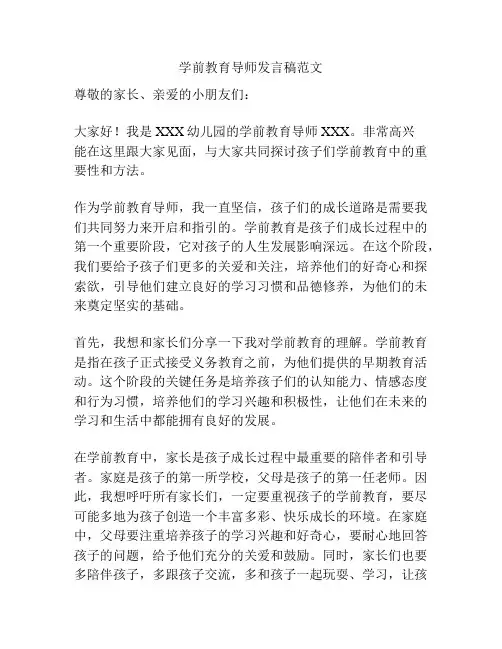 学前教育导师发言稿范文

尊敬的家长、亲爱的小朋友们：

大家好！我是 XXX 幼儿园的学前教育导师 XXX。非常高兴能在这里跟大家见面，与大家共同探讨孩子们学前教育中的重要性和方法。

作为学前教育导师，我一直坚信，孩子们的成长道路是需要我们共同努力来开启和指引的。学前教育是孩子们成长过程中的第一个重要阶段，它对孩子的人生发展影响深远。在这个阶段，我们要给予孩子们更多的关爱和关注，培养他们的好奇心和探索欲，引导他们建立良好的学习习惯和品德修养，为他们的未来奠定坚实的基础。

首先，我想和家长们分享一下我对学前教育的理解。学前教育是指在孩子正式接受义务教育之前，为他们提供的早期教育活动。这个阶段的关键任务是培养孩子们的认知能力、情感态度和行为习惯，培养他们的学习兴趣和积极性，让他们在未来的学习和生活中都能拥有良好的发展。

在学前教育中，家长是孩子成长过程中最重要的陪伴者和引导者。家庭是孩子的第一所学校，父母是孩子的第一任老师。因此，我想呼吁所有家长们，一定要重视孩子的学前教育，要尽可能多地为孩子创造一个丰富多彩、快乐成长的环境。在家庭中，父母要注重培养孩子的学习兴趣和好奇心，要耐心地回答孩子的问题，给予他们充分的关爱和鼓励。同时，家长们也要多陪伴孩子，多跟孩子交流，多和孩子一起玩耍、学习，让孩